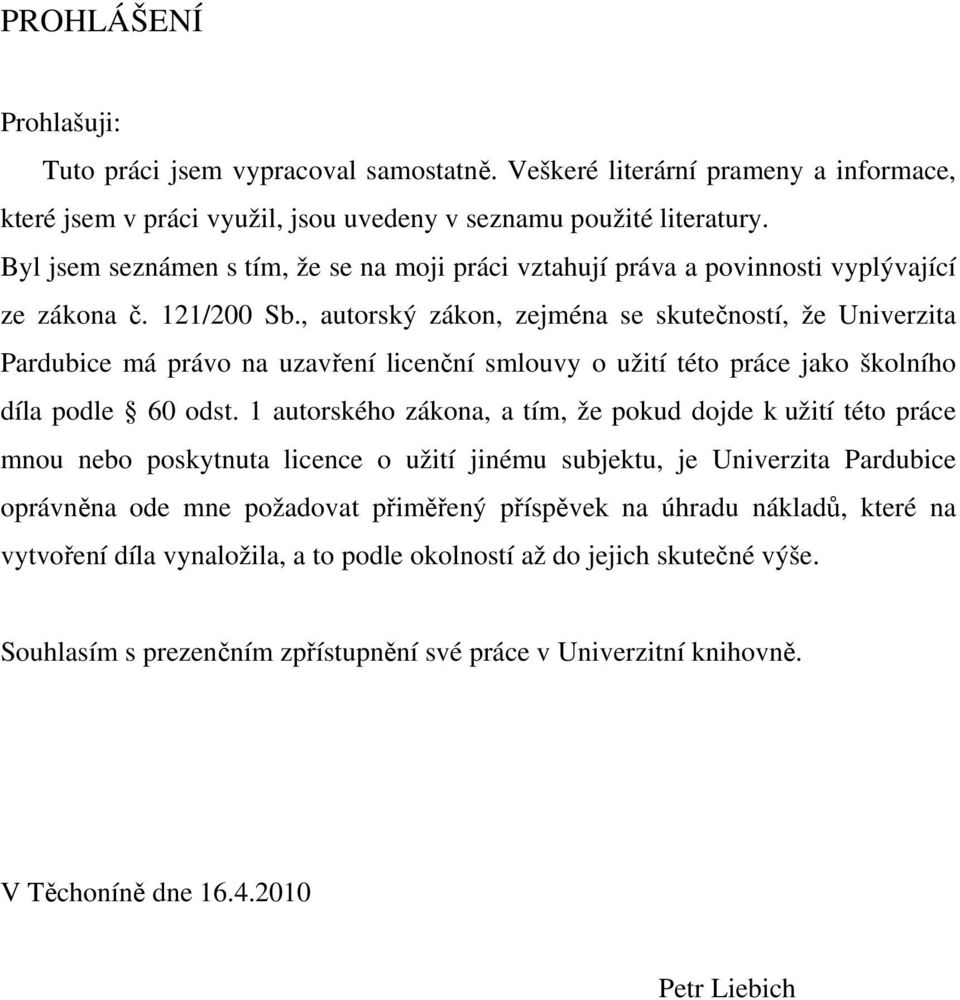 PROHLÁŠENÍ

Prohlašuji:

Tuto práci jsem vypracoval samostatně. Veškeré literární prameny a informace, které jsem v práci využil, jsou uvedeny v seznamu použité literatury.

Byl jsem seznámen s tím, že se na moji práci vztahují práva a povinnosti vyplývající ze zákona č. 121/200 Sb., autorský zákon, zejména se skutečností, že Univerzita Pardubice má právo na uzavření licenční smlouvy o užití této práce jako školního díla podle § 60 odst. 1 autorského zákona, a tím, že pokud dojde k užití této práce mnou nebo poskytnuta licence o užití jinému subjektu, je Univerzita Pardubice oprávněna ode mne požadovat přiměřený příspěvek na úhradu nákladů, které na vytvoření díla vynaložila, a to podle okolností až do jejich skutečné výše.

Souhlasím s prezenčním zpřístupnění své práce v Univerzitní knihovně.

V Těchoníně dne 16.4.2010

Petr Liebich